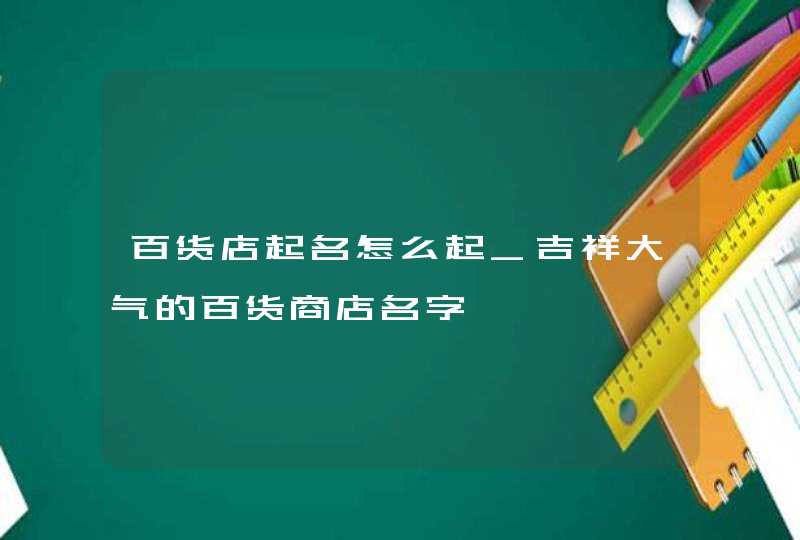 百货店起名怎么起_吉祥大气的百货商店名字